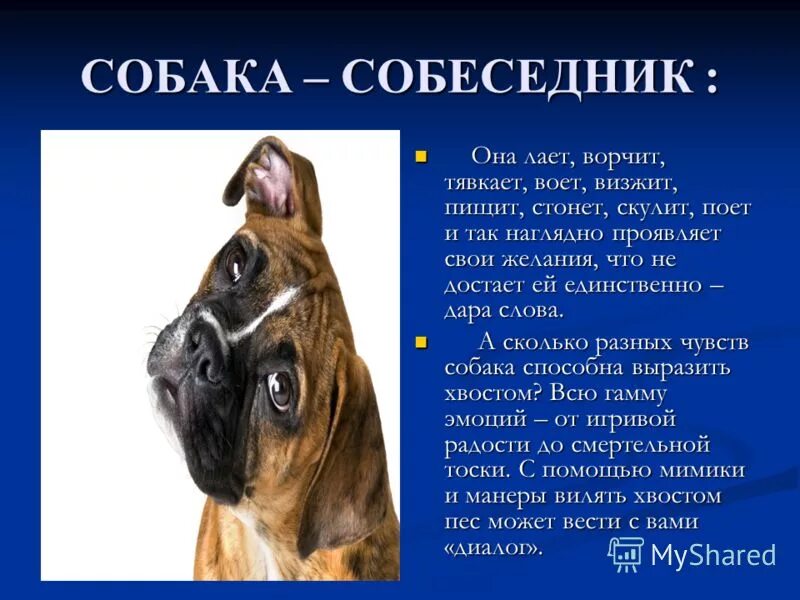 СОБАКА – СОБЕСЕДНИК :

Она лает, ворчит, тявкает, воет, визжит, пищит, стонет, скулит, поет и так наглядно проявляет свои желания, что не достает ей единственно – дара слова.

А сколько разных чувств собака способна выразить хвостом? Всю гамму эмоций – от игривой радости до смертельной тоски. С помощью мимики и манеры вилять хвостом пес может вести с вами «диалог».

MyShared